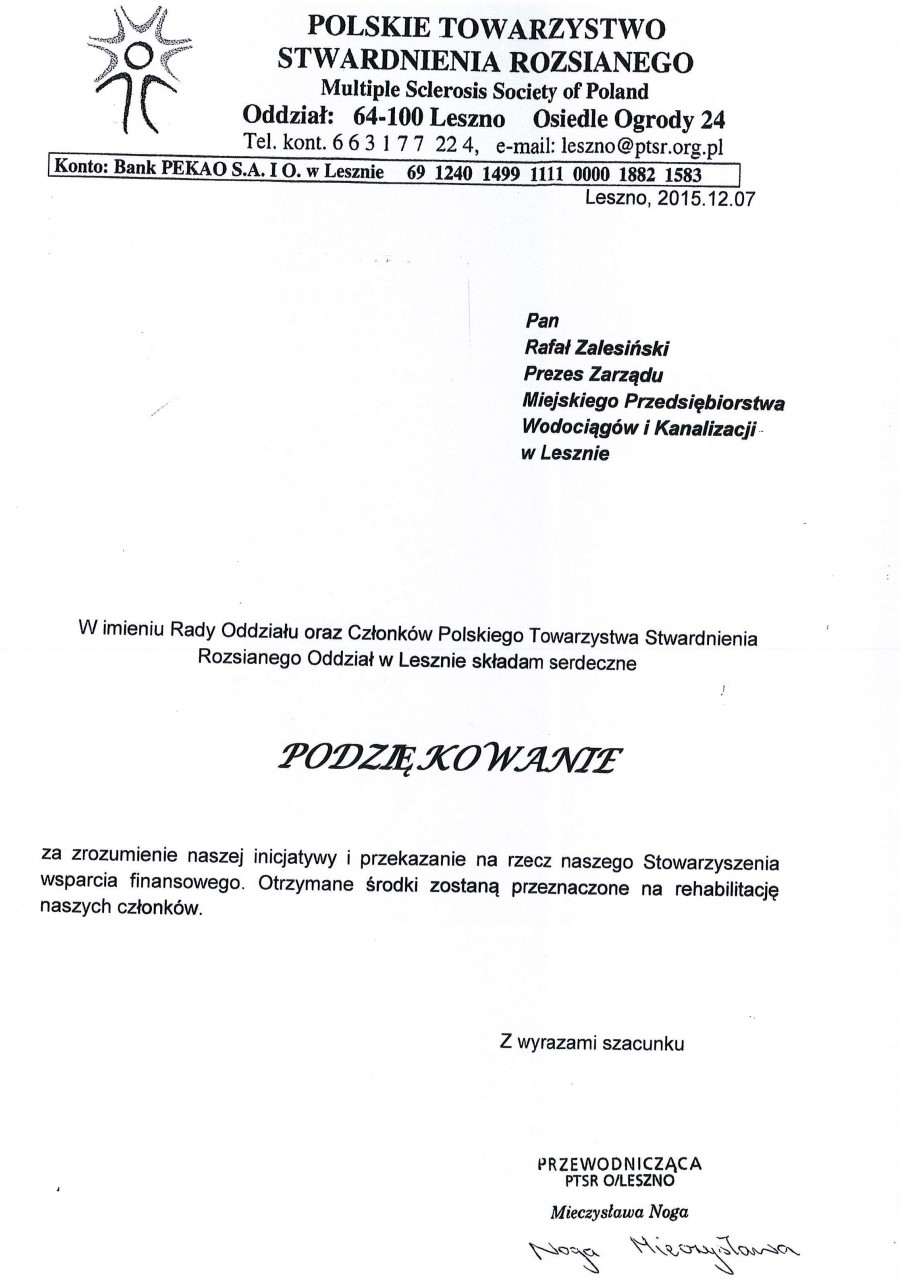 POLSKIE TOWARZYSTWO
STWARDNIENIA ROZSIANEGO
Multiple Sclerosis Society of Poland
Oddział: 64-100 Leszno Osiedle Ogrody 24
Tel. kont. 6 6 3 1 7 7 22 4, e-mail: leszno@ptsr.org.pl
Konto: Bank PEKAO S.A. I O. w Lesznie 69 1240 1499 1111 0000 1882 1583

Leszno, 2015.12.07

Pan
Rafał Zalesiński
Prezes Zarządu
Miejskiego Przedsiębiorstwa
Wodociągów i Kanalizacji
w Lesznie

W imieniu Rady Oddziału oraz Członków Polskiego Towarzystwa Stwardnienia Rozsianego Oddział w Lesznie składam serdeczne

PODZIĘKOWANIE

za zrozumienie naszej inicjatywy i przekazanie na rzecz naszego Stowarzyszenia wsparcia finansowego. Otrzymane środki zostaną przeznaczone na rehabilitację naszych członków.

Z wyrazami szacunku

PRZEWODNICZĄCA
PTSR O/LESZNO
Mieczysława Noga
Noga Mieczysława